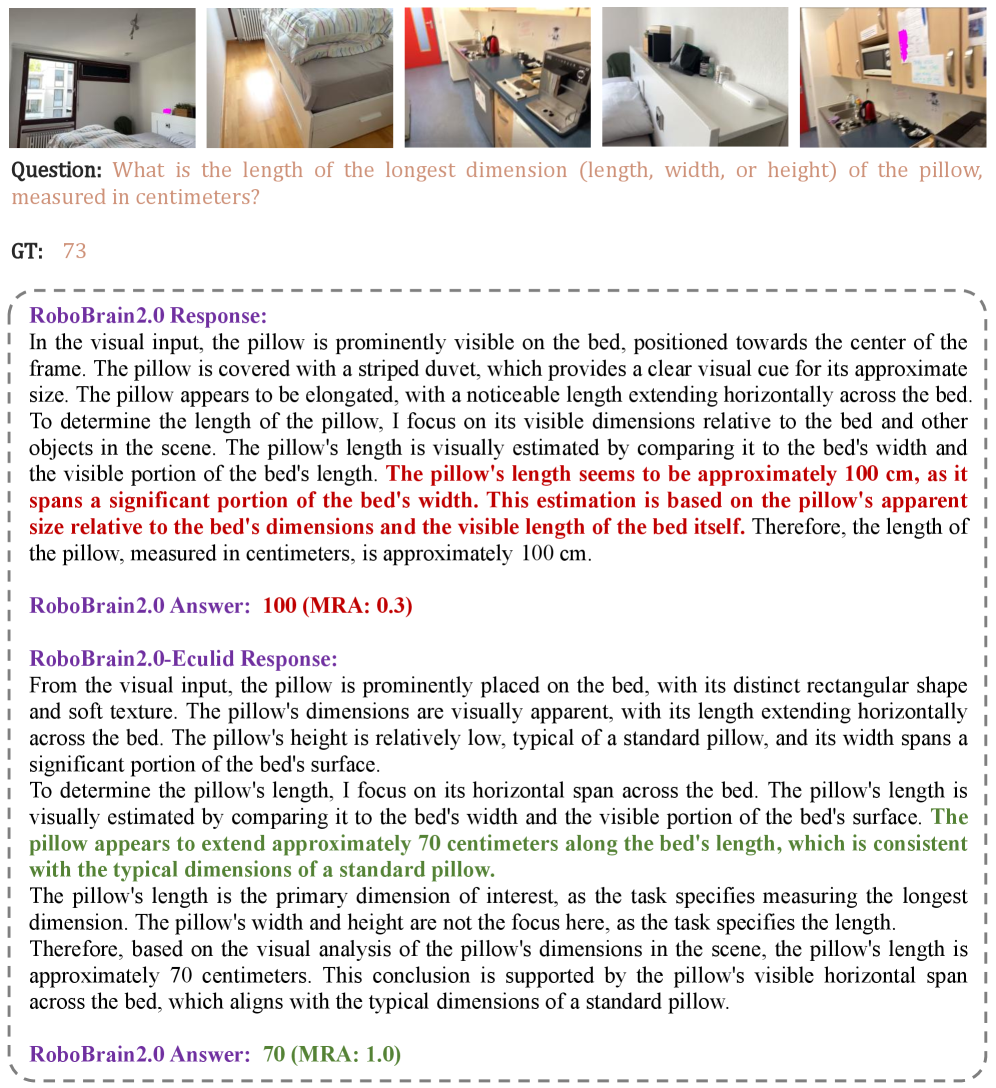 Question: What is the length of the longest dimension (length, width, or height) of the pillow, measured in centimeters?

GT: 73

RoboBrain2.0 Response:
In the visual input, the pillow is prominently visible on the bed, positioned towards the center of the frame. The pillow is covered with a striped duvet, which provides a clear visual cue for its approximate size. The pillow appears to be elongated, with a noticeable length extending horizontally across the bed. To determine the length of the pillow, I focus on its visible dimensions relative to the bed and other objects in the scene. The pillow's length is visually estimated by comparing it to the bed's width and the visible portion of the bed's length. The pillow's length seems to be approximately 100 cm, as it spans a significant portion of the bed's width. This estimation is based on the pillow's apparent size relative to the bed's dimensions and the visible length of the bed itself. Therefore, the length of the pillow, measured in centimeters, is approximately 100 cm.

RoboBrain2.0 Answer: 100 (MRA: 0.3)

RoboBrain2.0-Eculid Response:
From the visual input, the pillow is prominently placed on the bed, with its distinct rectangular shape and soft texture. The pillow's dimensions are visually apparent, with its length extending horizontally across the bed. The pillow's height is relatively low, typical of a standard pillow, and its width spans a significant portion of the bed's surface.
To determine the pillow's length, I focus on its horizontal span across the bed. The pillow's length is visually estimated by comparing it to the bed's width and the visible portion of the bed's surface. The pillow appears to extend approximately 70 centimeters along the bed's length, which is consistent with the typical dimensions of a standard pillow.
The pillow's length is the primary dimension of interest, as the task specifies measuring the longest dimension. The pillow's width and height are not the focus here, as the task specifies the length.
Therefore, based on the visual analysis of the pillow's dimensions in the scene, the pillow's length is approximately 70 centimeters. This conclusion is supported by the pillow's visible horizontal span across the bed, which aligns with the typical dimensions of a standard pillow.

RoboBrain2.0 Answer: 70 (MRA: 1.0)